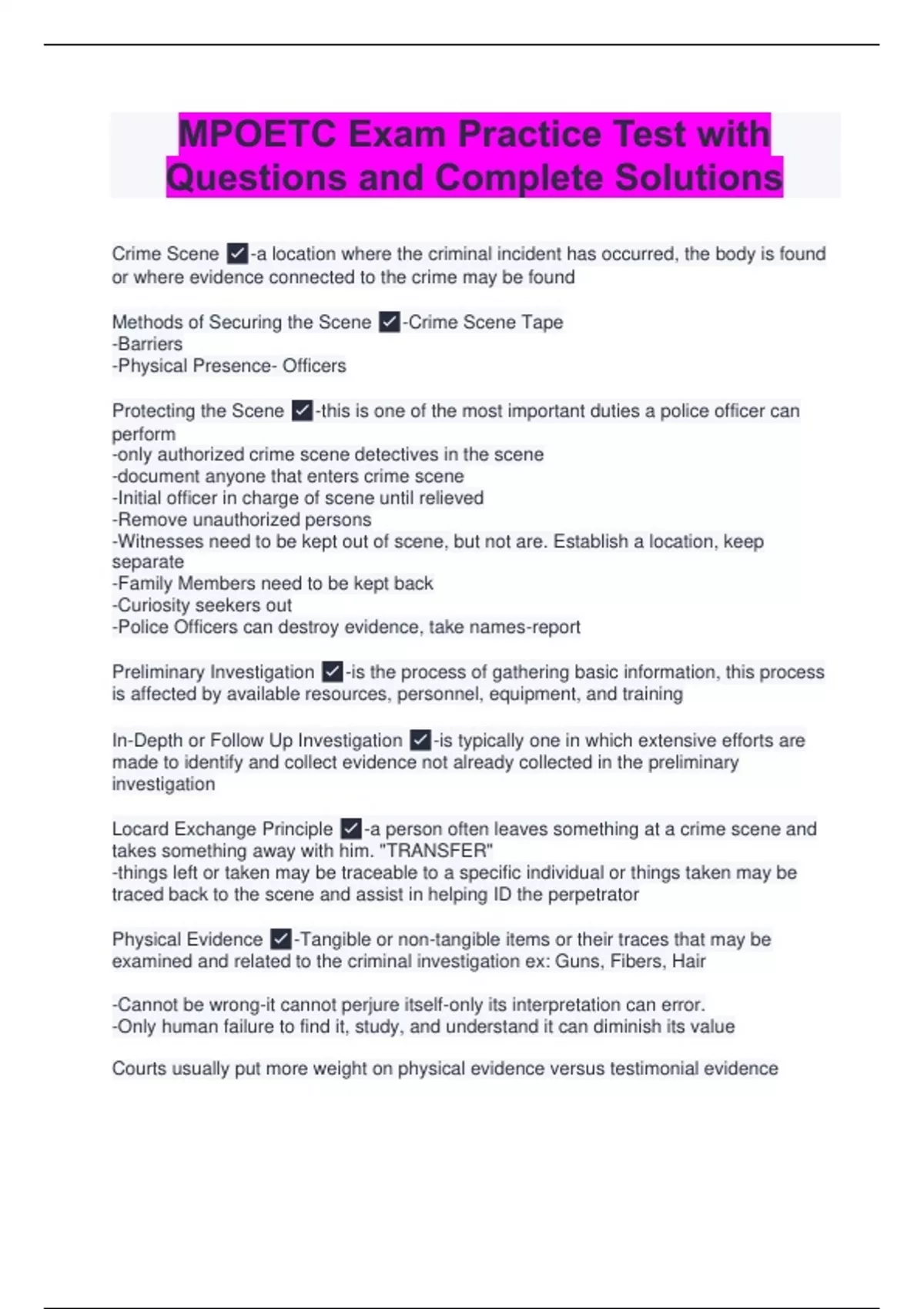 MPOETC Exam Practice Test with Questions and Complete Solutions

Crime Scene ☑-a location where the criminal incident has occurred, the body is found or where evidence connected to the crime may be found

Methods of Securing the Scene ☑-Crime Scene Tape
-Barriers
-Physical Presence- Officers

Protecting the Scene ☑-this is one of the most important duties a police officer can perform
-only authorized crime scene detectives in the scene
-document anyone that enters crime scene
-Initial officer in charge of scene until relieved
-Remove unauthorized persons
-Witnesses need to be kept out of scene, but not are. Establish a location, keep separate
-Family Members need to be kept back
-Curiosity seekers out
-Police Officers can destroy evidence, take names-report

Preliminary Investigation ☑-is the process of gathering basic information, this process is affected by available resources, personnel, equipment, and training

In-Depth or Follow Up Investigation ☑-is typically one in which extensive efforts are made to identify and collect evidence not already collected in the preliminary investigation

Locard Exchange Principle ☑-a person often leaves something at a crime scene and takes something away with him. "TRANSFER"
-things left or taken may be traceable to a specific individual or things taken may be traced back to the scene and assist in helping ID the perpetrator

Physical Evidence ☑-Tangible or non-tangible items or their traces that may be examined and related to the criminal investigation ex: Guns, Fibers, Hair

-Cannot be wrong-it cannot perjure itself-only its interpretation can error.
-Only human failure to find it, study, and understand it can diminish its value

Courts usually put more weight on physical evidence versus testimonial evidence